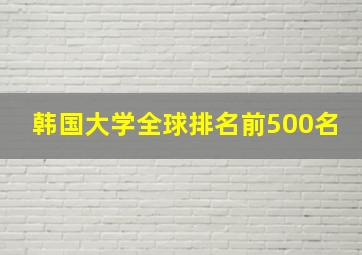 韩国大学全球排名前500名